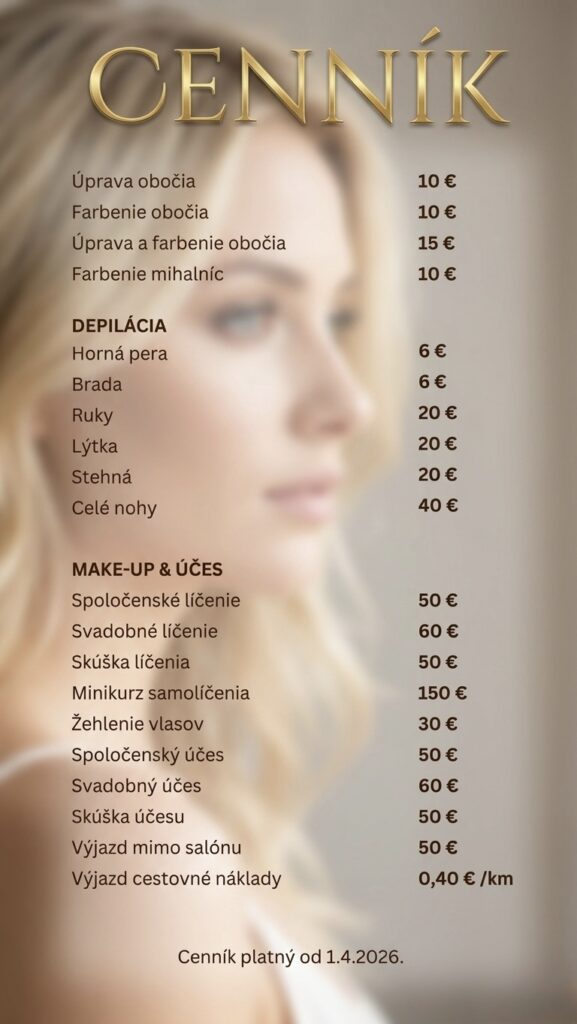 CENNÍK

Úprava obočia 10 €
Farbenie obočia 10 €
Úprava a farbenie obočia 15 €
Farbenie mihalníc 10 €

DEPILÁCIA
Horná pera 6 €
Brada 6 €
Ruky 20 €
Lýtka 20 €
Stehná 20 €
Celé nohy 40 €

MAKE-UP & ÚČES
Spoločenské líčenie 50 €
Svadobné líčenie 60 €
Skúška líčenia 50 €
Minikurz samolíčenia 150 €
Žehlenie vlasov 30 €
Spoločenský účes 50 €
Svadobný účes 60 €
Skúška účesu 50 €
Výjazd mimo salónu 50 €
Výjazd cestovné náklady 0,40 € /km

Cenník platný od 1.4.2026.